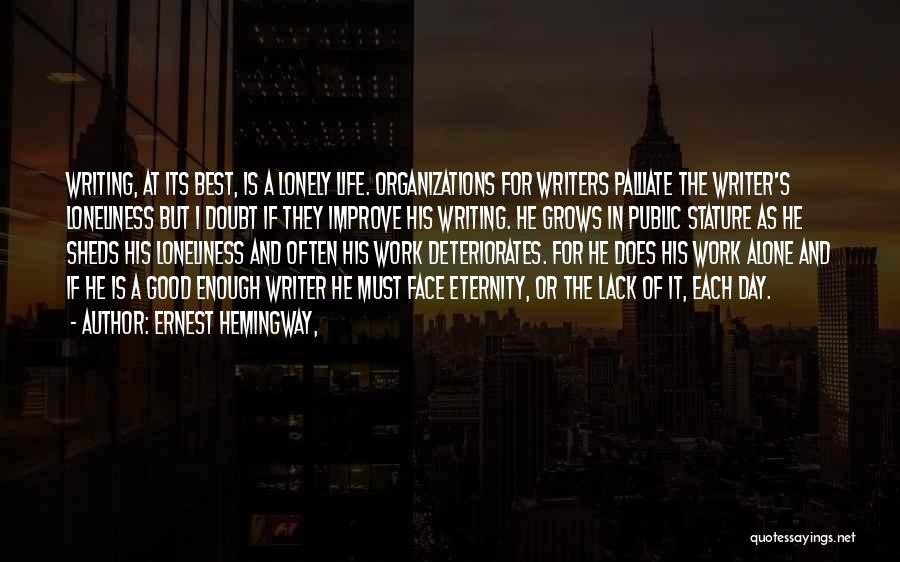 WRITING, AT ITS BEST, IS A LONELY LIFE. ORGANIZATIONS FOR WRITERS PALLIATE THE WRITER'S LONELINESS BUT I DOUBT IF THEY IMPROVE HIS WRITING. HE GROWS IN PUBLIC STATURE AS HE SHEDS HIS LONELINESS AND OFTEN HIS WORK DETERIORATES. FOR HE DOES HIS WORK ALONE AND IF HE IS A GOOD ENOUGH WRITER HE MUST FACE ETERNITY, OR THE LACK OF IT, EACH DAY.

- AUTHOR: ERNEST HEMINGWAY,

quotessayings.net